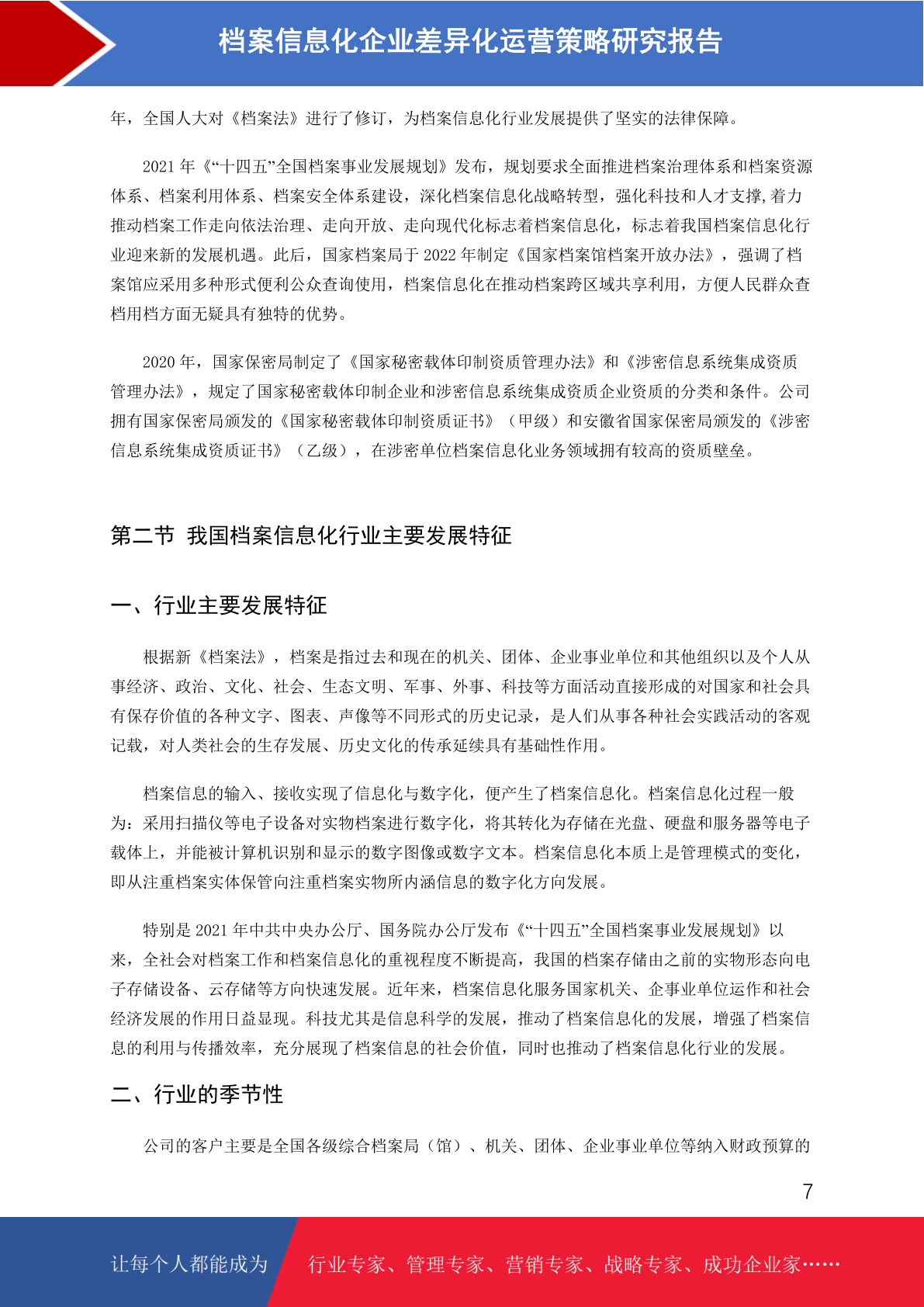 档案信息化企业差异化运营策略研究报告

年，全国人大对《档案法》进行了修订，为档案信息化行业发展提供了坚实的法律保障。

2021年《“十四五”全国档案事业发展规划》发布，规划要求全面推进档案治理体系和档案资源体系、档案利用体系、档案安全体系建设，深化档案信息化战略转型，强化科技和人才支撑,着力推动档案工作走向依法治理、走向开放、走向现代化标志着档案信息化，标志着我国档案信息化行业迎来新的发展机遇。此后，国家档案局于2022年制定《国家档案馆档案开放办法》，强调了档案馆应采用多种形式便利公众查询使用，档案信息化在推动档案跨区域共享利用，方便人民群众查档用档方面无疑具有独特的优势。

2020年，国家保密局制定了《国家秘密载体印制资质管理办法》和《涉密信息系统集成资质管理办法》，规定了国家秘密载体印制企业和涉密信息系统集成资质企业资质的分类和条件。公司拥有国家保密局颁发的《国家秘密载体印制资质证书》（甲级）和安徽省国家保密局颁发的《涉密信息系统集成资质证书》（乙级），在涉密单位档案信息化业务领域拥有较高的资质壁垒。

第二节 我国档案信息化行业主要发展特征

一、行业主要发展特征

根据新《档案法》，档案是指过去和现在的机关、团体、企业事业单位和其他组织以及个人从事经济、政治、文化、社会、生态文明、军事、外事、科技等方面活动直接形成的对国家和社会具有保存价值的各种文字、图表、声像等不同形式的历史记录，是人们从事各种社会实践活动的客观记载，对人类社会的生存发展、历史文化的传承延续具有基础性作用。

档案信息的输入、接收实现了信息化与数字化，便产生了档案信息化。档案信息化过程一般为：采用扫描仪等电子设备对实物档案进行数字化，将其转化为存储在光盘、硬盘和服务器等电子载体上，并能被计算机识别和显示的数字图像或数字文本。档案信息化本质上是管理模式的变化，即从注重档案实体保管向注重档案实物所内涵信息的数字化方向发展。

特别是2021年中共中央办公厅、国务院办公厅发布《“十四五”全国档案事业发展规划》以来，全社会对档案工作和档案信息化的重视程度不断提高，我国的档案存储由之前的实物形态向电子存储设备、云存储等方向快速发展。近年来，档案信息化服务国家机关、企事业单位运作和社会经济发展的作用日益显现。科技尤其是信息科学的发展，推动了档案信息化的发展，增强了档案信息的利用与传播效率，充分展现了档案信息的社会价值，同时也推动了档案信息化行业的发展。

二、行业的季节性

公司的客户主要是全国各级综合档案局（馆）、机关、团体、企业事业单位等纳入财政预算的

7

让每个人都能成为 行业专家、管理专家、营销专家、战略专家、成功企业家……